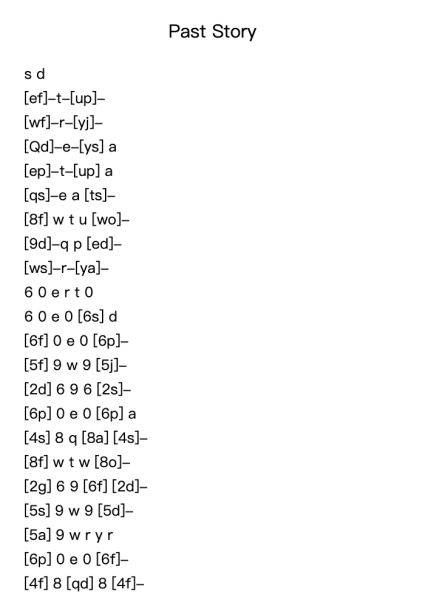 Past Story

s d
[ef]–t–[up]–
[wf]–r–[yj]–
[Qd]–e–[ys] a
[ep]–t–[up] a
[qs]–e a [ts]–
[8f] w t u [wo]–
[9d]–q p [ed]–
[ws]–r–[ya]–
6 0 e r t 0
6 0 e 0 [6s] d
[6f] 0 e 0 [6p]–
[5f] 9 w 9 [5j]–
[2d] 6 9 6 [2s]–
[6p] 0 e 0 [6p] a
[4s] 8 q [8a] [4s]–
[8f] w t w [8o]–
[2g] 6 9 [6f] [2d]–
[5s] 9 w 9 [5d]–
[5a] 9 w r y r
[6p] 0 e 0 [6f]–
[4f] 8 [qd] 8 [4f]–